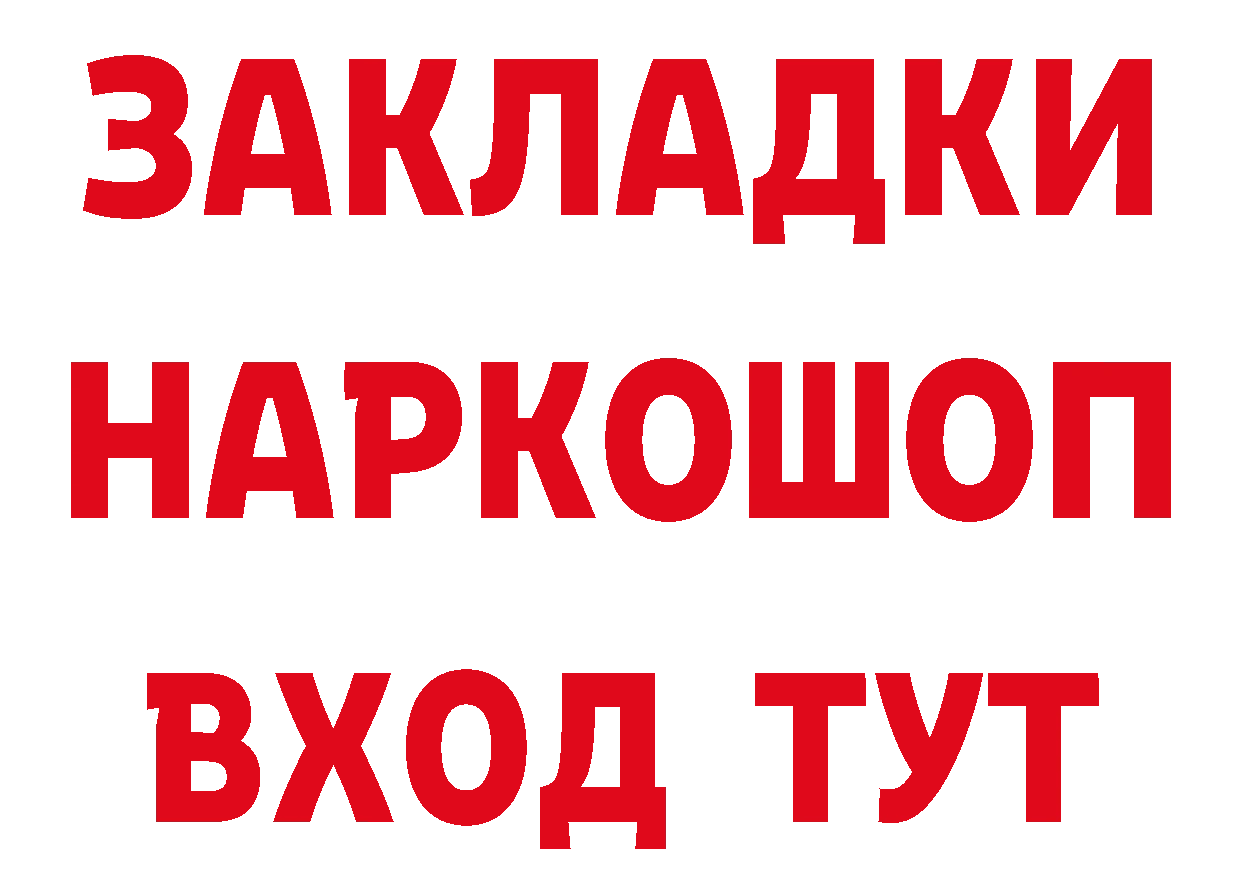 ЗАКЛАДКИ НАРКОШОП ВХОД ТУТ